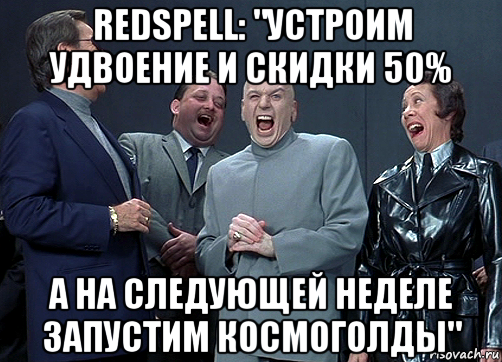 REDSPELL: "УСТРОИМ УДВОЕНИЕ И СКИДКИ 50%

А НА СЛЕДУЮЩЕЙ НЕДЕЛЕ ЗАПУСТИМ КОСМОГОЛДЫ"

risovach.ru